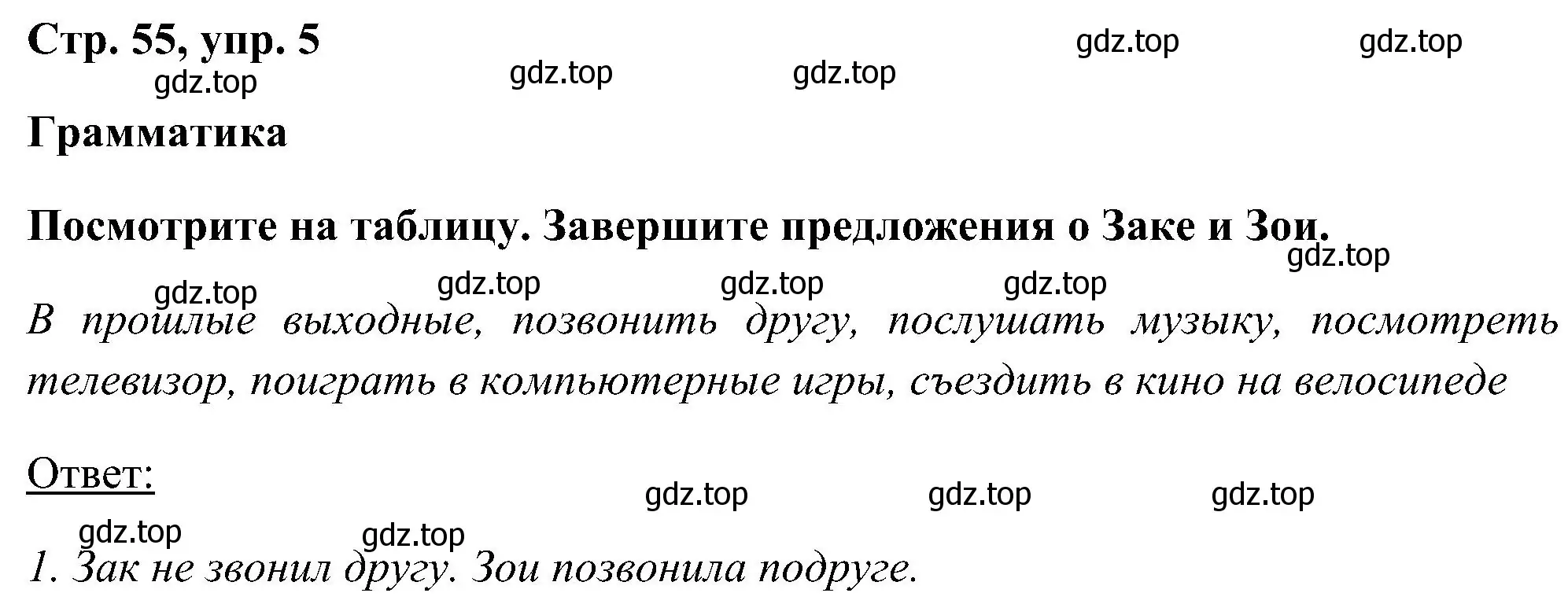 Стр. 55, упр. 5

gdz.top gdz.top gdz.top gdz.top gdz.top

Грамматика

Посмотрите на таблицу. Завершите предложения о Заке и Зои.

gdz.top gdz.top gdz.top gdz.top gdz.top

В прошлые выходные, позвонить другу, послушать музыку, посмотреть телевизор, поиграть в компьютерные игры, съездить в кино на велосипеде

Ответ:

gdz.top gdz.top gdz.top gdz.top gdz.top

1. Зак не звонил другу. Зои позвонила подруге.